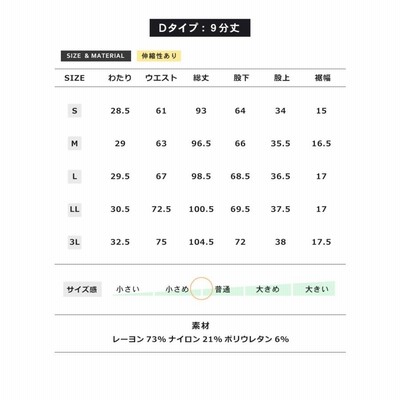 Dタイプ：9分丈

SIZE & MATERIAL 伸縮性あり

| SIZE | わたり | ウエスト | 総丈 | 股下 | 股上 | 裾幅 |
|---|---|---|---|---|---|---|
| S | 28.5 | 61 | 93 | 64 | 34 | 15 |
| M | 29 | 63 | 96.5 | 66 | 35.5 | 16.5 |
| L | 29.5 | 67 | 98.5 | 68.5 | 36.5 | 17 |
| LL | 30.5 | 72.5 | 100.5 | 69.5 | 37.5 | 17 |
| 3L | 32.5 | 75 | 104.5 | 72 | 38 | 17.5 |

サイズ感 小さい 小さめ 普通 大きめ 大きい

素材
レーヨン 73% ナイロン 21% ポリウレタン 6%